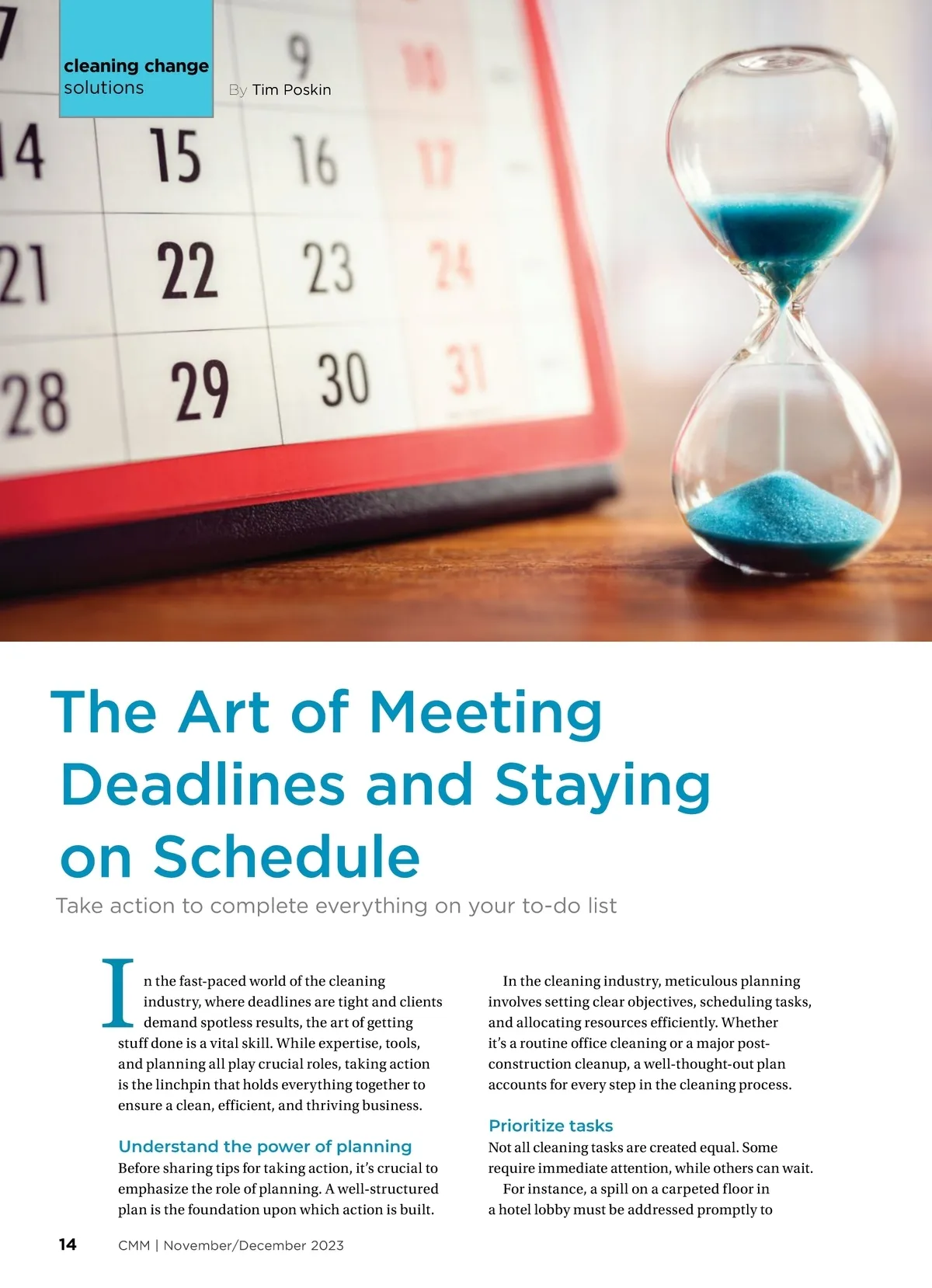 cleaning change solutions

By Tim Poskin

7 9 10
14 15 16 17
21 22 23 24
28 29 30 31

The Art of Meeting Deadlines and Staying on Schedule

Take action to complete everything on your to-do list

In the fast-paced world of the cleaning industry, where deadlines are tight and clients demand spotless results, the art of getting stuff done is a vital skill. While expertise, tools, and planning all play crucial roles, taking action is the linchpin that holds everything together to ensure a clean, efficient, and thriving business.

Understand the power of planning
Before sharing tips for taking action, it's crucial to emphasize the role of planning. A well-structured plan is the foundation upon which action is built.

In the cleaning industry, meticulous planning involves setting clear objectives, scheduling tasks, and allocating resources efficiently. Whether it's a routine office cleaning or a major post-construction cleanup, a well-thought-out plan accounts for every step in the cleaning process.

Prioritize tasks
Not all cleaning tasks are created equal. Some require immediate attention, while others can wait.

For instance, a spill on a carpeted floor in a hotel lobby must be addressed promptly to

14 CMM | November/December 2023